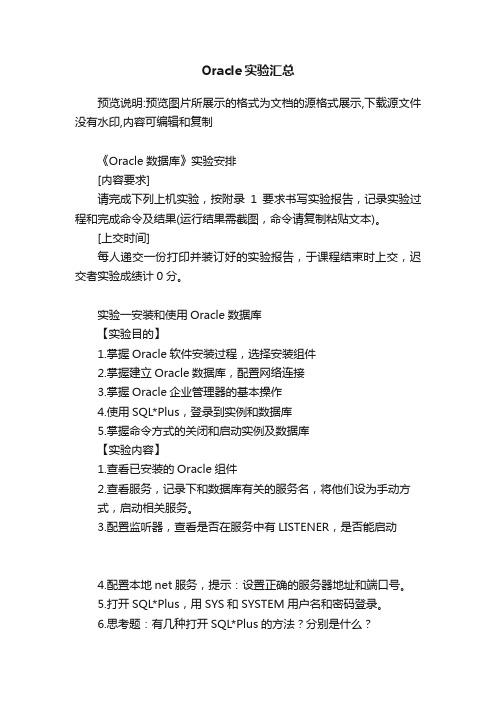 Oracle 实验汇总

预览说明:预览图片所展示的格式为文档的源格式展示,下载源文件没有水印,内容可编辑和复制

《Oracle 数据库》实验安排
[内容要求]
请完成下列上机实验，按附录 1 要求书写实验报告，记录实验过程和完成命令及结果(运行结果需截图，命令请复制粘贴文本)。
[上交时间]
每人递交一份打印并装订好的实验报告，于课程结束时上交，迟交者实验成绩计 0 分。

实验一安装和使用 Oracle 数据库
【实验目的】
1.掌握 Oracle 软件安装过程，选择安装组件
2.掌握建立 Oracle 数据库，配置网络连接
3.掌握 Oracle 企业管理器的基本操作
4.使用 SQL*Plus，登录到实例和数据库
5.掌握命令方式的关闭和启动实例及数据库
【实验内容】
1.查看已安装的 Oracle 组件
2.查看服务，记录下和数据库有关的服务名，将他们设为手动方式，启动相关服务。
3.配置监听器，查看是否在服务中有 LISTENER，是否能启动

4.配置本地 net 服务，提示：设置正确的服务器地址和端口号。
5.打开 SQL*Plus，用 SYS 和 SYSTEM 用户名和密码登录。
6.思考题：有几种打开 SQL*Plus 的方法？分别是什么？